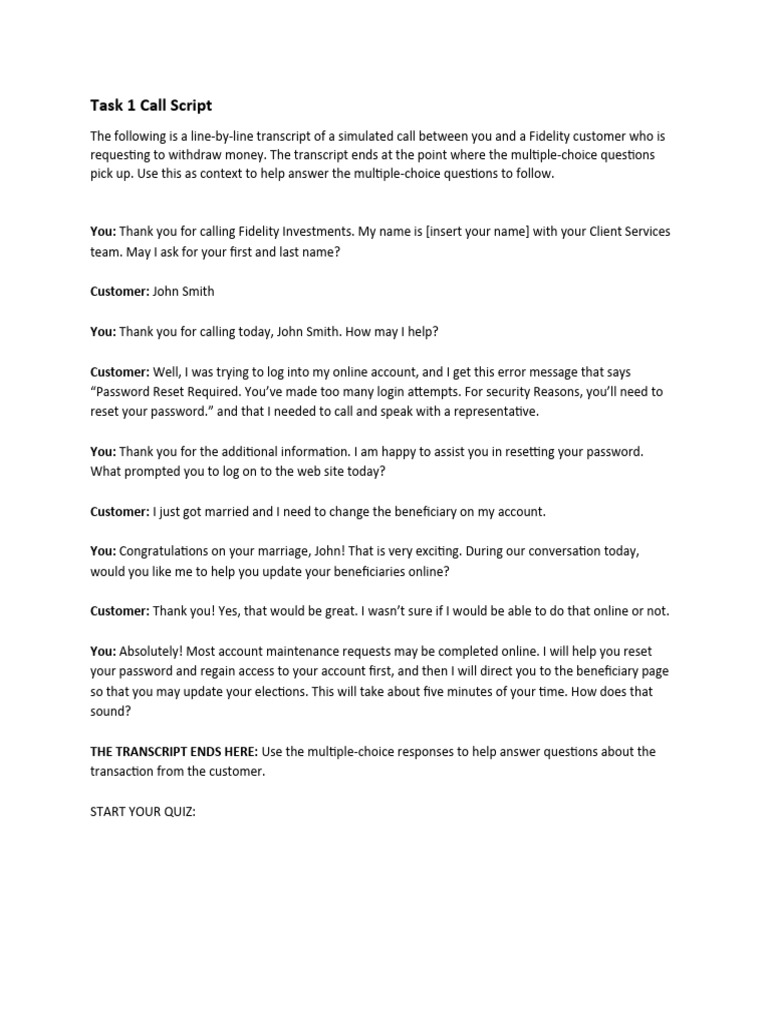 Task 1 Call Script

The following is a line-by-line transcript of a simulated call between you and a Fidelity customer who is requesting to withdraw money. The transcript ends at the point where the multiple-choice questions pick up. Use this as context to help answer the multiple-choice questions to follow.

You: Thank you for calling Fidelity Investments. My name is [insert your name] with your Client Services team. May I ask for your first and last name?

Customer: John Smith

You: Thank you for calling today, John Smith. How may I help?

Customer: Well, I was trying to log into my online account, and I get this error message that says "Password Reset Required. You've made too many login attempts. For security Reasons, you'll need to reset your password." and that I needed to call and speak with a representative.

You: Thank you for the additional information. I am happy to assist you in resetting your password. What prompted you to log on to the web site today?

Customer: I just got married and I need to change the beneficiary on my account.

You: Congratulations on your marriage, John! That is very exciting. During our conversation today, would you like me to help you update your beneficiaries online?

Customer: Thank you! Yes, that would be great. I wasn't sure if I would be able to do that online or not.

You: Absolutely! Most account maintenance requests may be completed online. I will help you reset your password and regain access to your account first, and then I will direct you to the beneficiary page so that you may update your elections. This will take about five minutes of your time. How does that sound?

THE TRANSCRIPT ENDS HERE: Use the multiple-choice responses to help answer questions about the transaction from the customer.

START YOUR QUIZ: